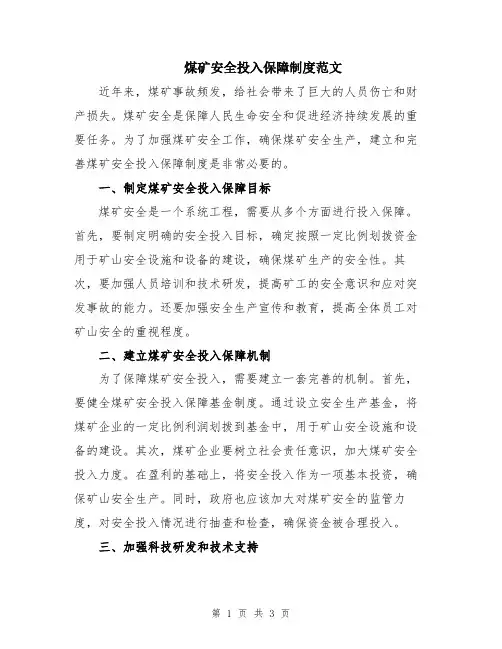 煤矿安全投入保障制度范文

近年来，煤矿事故频发，给社会带来了巨大的人员伤亡和财产损失。煤矿安全是保障人民生命安全和促进经济持续发展的重要任务。为了加强煤矿安全工作，确保煤矿安全生产，建立和完善煤矿安全投入保障制度是非常必要的。

一、制定煤矿安全投入保障目标

煤矿安全是一个系统工程，需要从多个方面进行投入保障。首先，要制定明确的安全投入目标，确定按照一定比例划拨资金用于矿山安全设施和设备的建设，确保煤矿生产的安全性。其次，要加强人员培训和技术研发，提高矿工的安全意识和应对突发事故的能力。还要加强安全生产宣传和教育，提高全体员工对矿山安全的重视程度。

二、建立煤矿安全投入保障机制

为了保障煤矿安全投入，需要建立一套完善的机制。首先，要健全煤矿安全投入保障基金制度。通过设立安全生产基金，将煤矿企业的一定比例利润划拨到基金中，用于矿山安全设施和设备的建设。其次，煤矿企业要树立社会责任意识，加大煤矿安全投入力度。在盈利的基础上，将安全投入作为一项基本投资，确保矿山安全生产。同时，政府也应该加大对煤矿安全的监管力度，对安全投入情况进行抽查和检查，确保资金被合理投入。

三、加强科技研发和技术支持

第 1 页 共 3 页